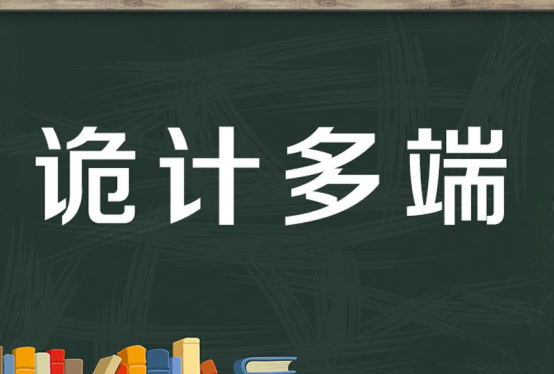 诡计多端